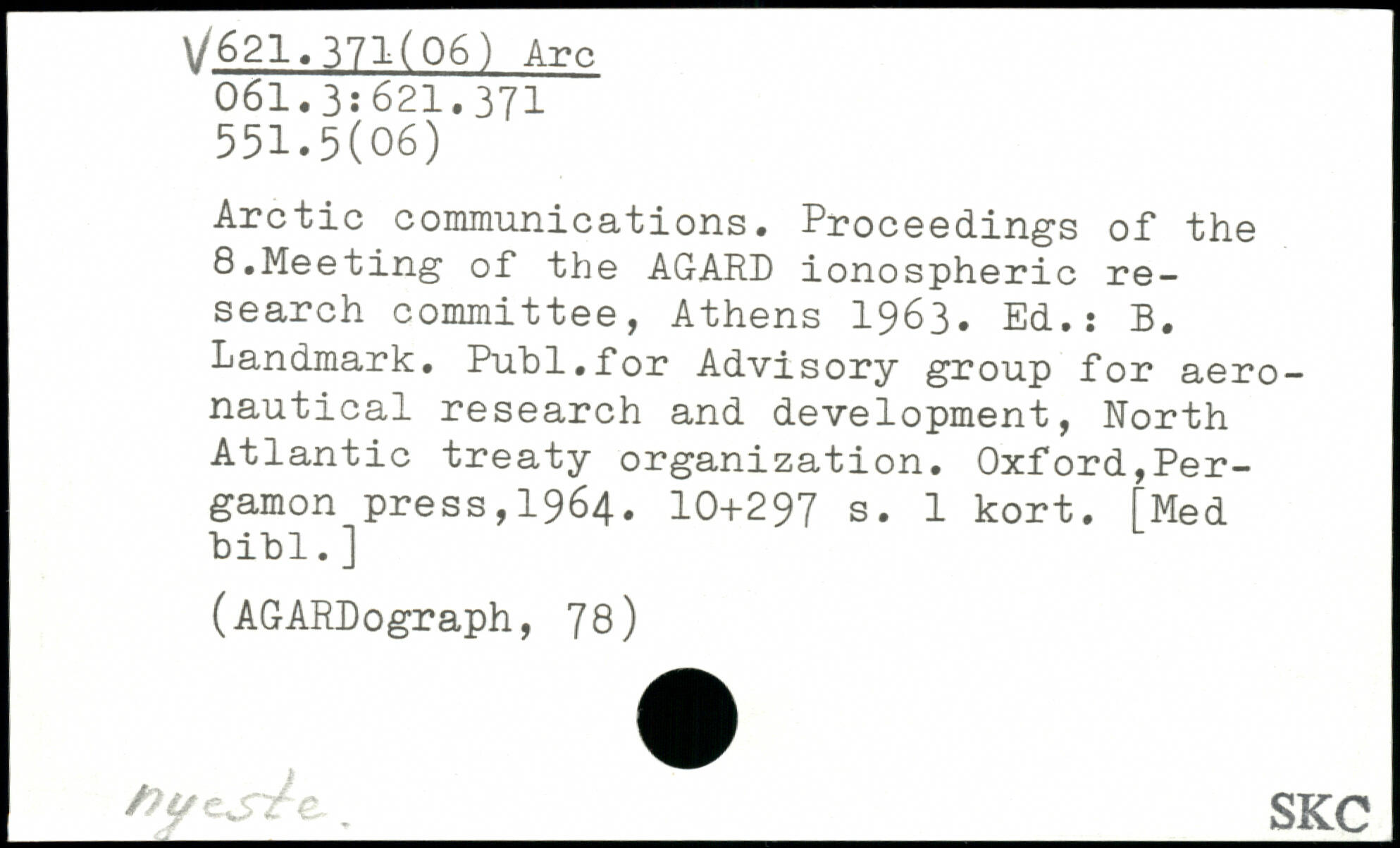 V621.371(06) Arc
061.3:621.371
551.5(06)

Arctic communications. Proceedings of the 8.Meeting of the AGARD ionospheric research committee, Athens 1963. Ed.: B. Landmark. Publ.for Advisory group for aeronautical research and development, North Atlantic treaty organization. Oxford,Pergamon press,1964. 10+297 s. 1 kort. [Med bibl.]

(AGARDograph, 78)

nyeste.

SKC